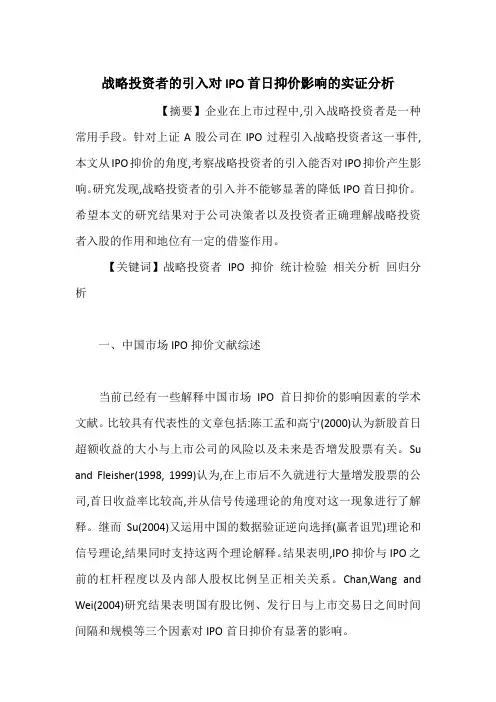 战略投资者的引入对IPO首日抑价影响的实证分析

【摘要】企业在上市过程中,引入战略投资者是一种常用手段。针对上证A股公司在IPO过程引入战略投资者这一事件,本文从IPO抑价的角度,考察战略投资者的引入能否对IPO抑价产生影响。研究发现,战略投资者的引入并不能够显著的降低IPO首日抑价。希望本文的研究结果对于公司决策者以及投资者正确理解战略投资者入股的作用和地位有一定的借鉴作用。

【关键词】战略投资者 IPO 抑价 统计检验 相关分析 回归分析

一、中国市场IPO抑价文献综述

当前已经有一些解释中国市场 IPO 首日抑价的影响因素的学术文献。比较具有代表性的文章包括:陈工孟和高宁(2000)认为新股首日超额收益的大小与上市公司的风险以及未来是否增发股票有关。Su and Fleisher(1998, 1999)认为,在上市后不久就进行大量增发股票的公司,首日收益率比较高,并从信号传递理论的角度对这一现象进行了解释。继而 Su(2004)又运用中国的数据验证逆向选择(赢者诅咒)理论和信号理论,结果同时支持这两个理论解释。结果表明,IPO抑价与IPO之前的杠杆程度以及内部人股权比例呈正相关关系。Chan,Wang and Wei(2004)研究结果表明国有股比例、发行日与上市交易日之间时间间隔和规模等三个因素对IPO首日抑价有显著的影响。